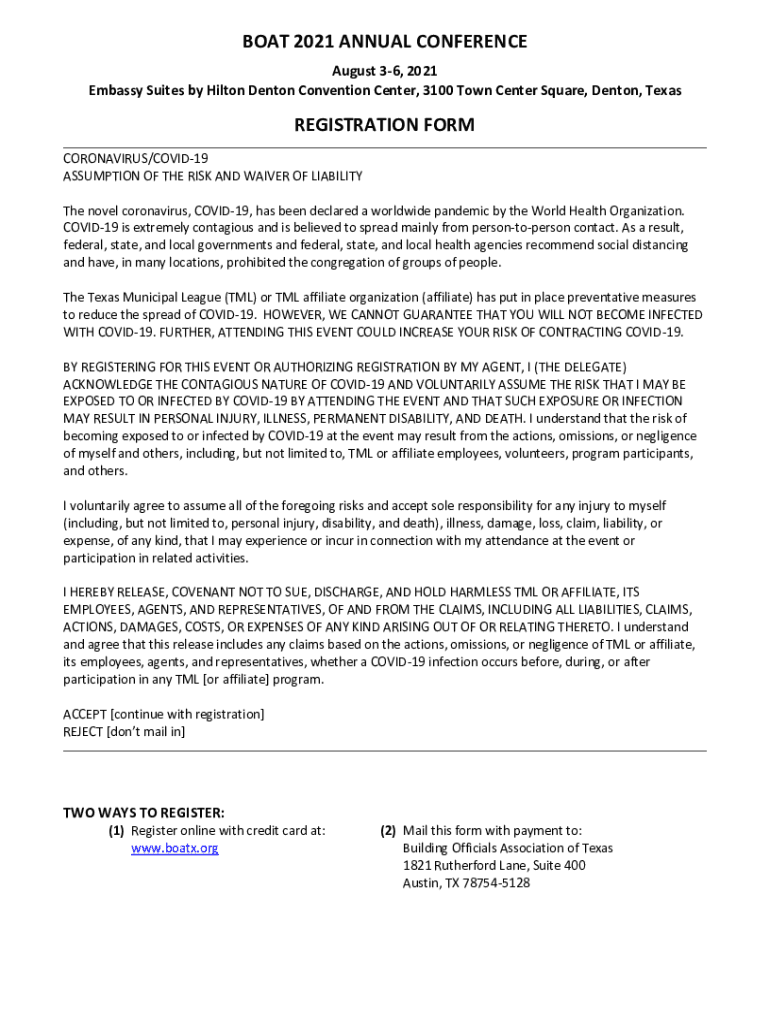 BOAT 2021 ANNUAL CONFERENCE

August 3-6, 2021

Embassy Suites by Hilton Denton Convention Center, 3100 Town Center Square, Denton, Texas

REGISTRATION FORM

CORONAVIRUS/COVID-19
ASSUMPTION OF THE RISK AND WAIVER OF LIABILITY

The novel coronavirus, COVID-19, has been declared a worldwide pandemic by the World Health Organization. COVID-19 is extremely contagious and is believed to spread mainly from person-to-person contact. As a result, federal, state, and local governments and federal, state, and local health agencies recommend social distancing and have, in many locations, prohibited the congregation of groups of people.

The Texas Municipal League (TML) or TML affiliate organization (affiliate) has put in place preventative measures to reduce the spread of COVID-19. HOWEVER, WE CANNOT GUARANTEE THAT YOU WILL NOT BECOME INFECTED WITH COVID-19. FURTHER, ATTENDING THIS EVENT COULD INCREASE YOUR RISK OF CONTRACTING COVID-19.

BY REGISTERING FOR THIS EVENT OR AUTHORIZING REGISTRATION BY MY AGENT, I (THE DELEGATE) ACKNOWLEDGE THE CONTAGIOUS NATURE OF COVID-19 AND VOLUNTARILY ASSUME THE RISK THAT I MAY BE EXPOSED TO OR INFECTED BY COVID-19 BY ATTENDING THE EVENT AND THAT SUCH EXPOSURE OR INFECTION MAY RESULT IN PERSONAL INJURY, ILLNESS, PERMANENT DISABILITY, AND DEATH. I understand that the risk of becoming exposed to or infected by COVID-19 at the event may result from the actions, omissions, or negligence of myself and others, including, but not limited to, TML or affiliate employees, volunteers, program participants, and others.

I voluntarily agree to assume all of the foregoing risks and accept sole responsibility for any injury to myself (including, but not limited to, personal injury, disability, and death), illness, damage, loss, claim, liability, or expense, of any kind, that I may experience or incur in connection with my attendance at the event or participation in related activities.

I HEREBY RELEASE, COVENANT NOT TO SUE, DISCHARGE, AND HOLD HARMLESS TML OR AFFILIATE, ITS EMPLOYEES, AGENTS, AND REPRESENTATIVES, OF AND FROM THE CLAIMS, INCLUDING ALL LIABILITIES, CLAIMS, ACTIONS, DAMAGES, COSTS, OR EXPENSES OF ANY KIND ARISING OUT OF OR RELATING THERETO. I understand and agree that this release includes any claims based on the actions, omissions, or negligence of TML or affiliate, its employees, agents, and representatives, whether a COVID-19 infection occurs before, during, or after participation in any TML [or affiliate] program.

ACCEPT [continue with registration]
REJECT [don't mail in]

TWO WAYS TO REGISTER:
(1) Register online with credit card at: www.boatx.org

(2) Mail this form with payment to:
Building Officials Association of Texas
1821 Rutherford Lane, Suite 400
Austin, TX 78754-5128